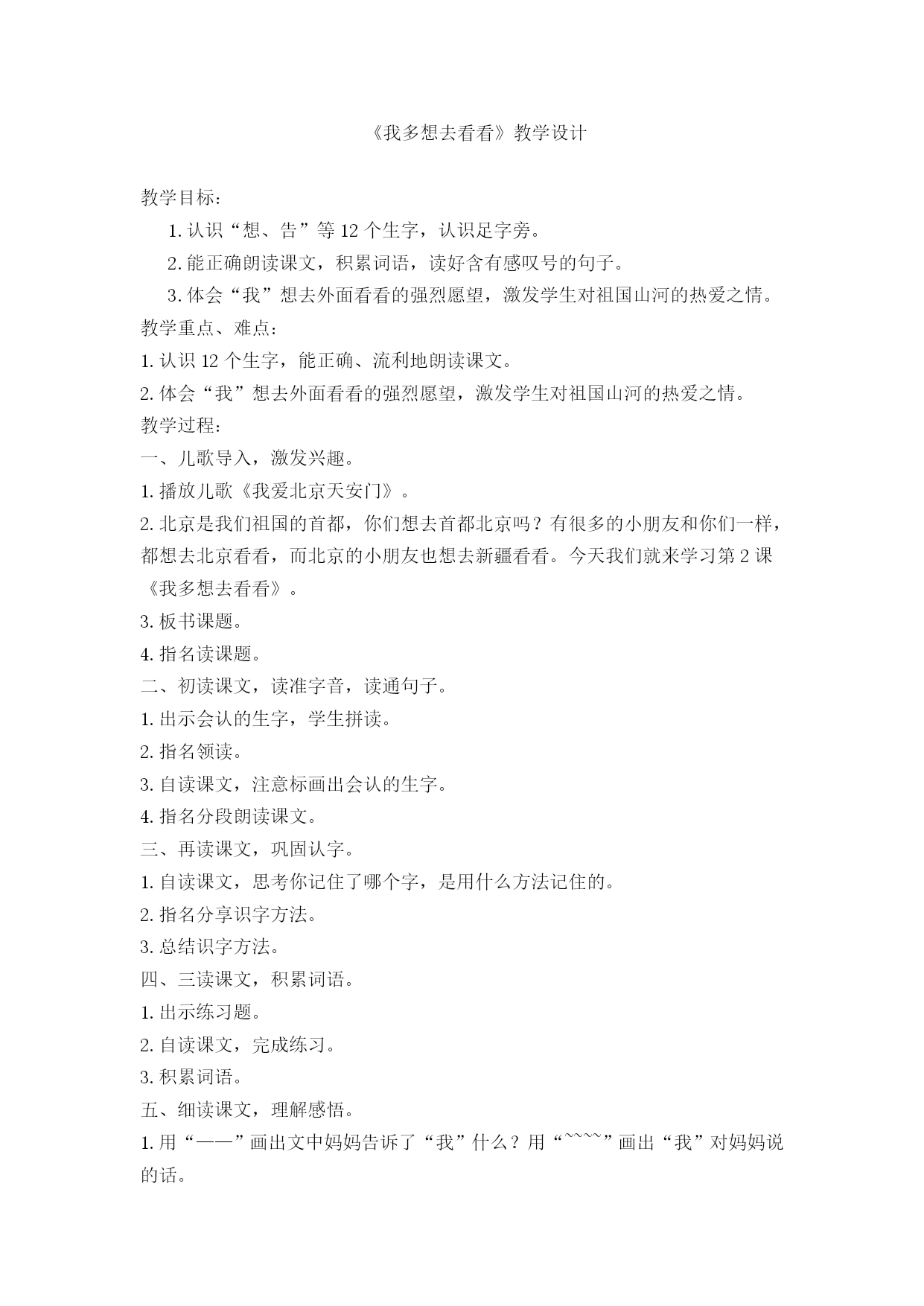 《我多想去看看》教学设计

教学目标：

1. 认识“想、告”等 12 个生字，认识足字旁。

2. 能正确朗读课文，积累词语，读好含有感叹号的句子。

3. 体会“我”想去外面看看的强烈愿望，激发学生对祖国山河的热爱之情。

教学重点、难点：

1. 认识 12 个生字，能正确、流利地朗读课文。

2. 体会“我”想去外面看看的强烈愿望，激发学生对祖国山河的热爱之情。

教学过程：

一、儿歌导入，激发兴趣。

1. 播放儿歌《我爱北京天安门》。

2. 北京是我们祖国的首都，你们想去首都北京吗？有很多的小朋友和你们一样，都想去北京看看，而北京的小朋友也想去新疆看看。今天我们就来学习第 2 课《我多想去看看》。

3. 板书课题。

4. 指名读课题。

二、初读课文，读准字音，读通句子。

1. 出示会认的生字，学生拼读。

2. 指名领读。

3. 自读课文，注意标画出会认的生字。

4. 指名分段朗读课文。

三、再读课文，巩固认字。

1. 自读课文，思考你记住了哪个字，是用什么方法记住的。

2. 指名分享识字方法。

3. 总结识字方法。

四、三读课文，积累词语。

1. 出示练习题。

2. 自读课文，完成练习。

3. 积累词语。

五、细读课文，理解感悟。

1. 用“——”画出文中妈妈告诉了“我”什么？用“~~~~”画出“我”对妈妈说的话。